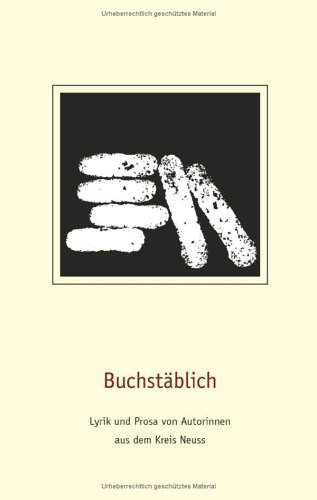 Urheberrechtlich geschütztes Material

Buchstäblich

Lyrik und Prosa von Autorinnen aus dem Kreis Neuss

Urheberrechtlich geschütztes Material